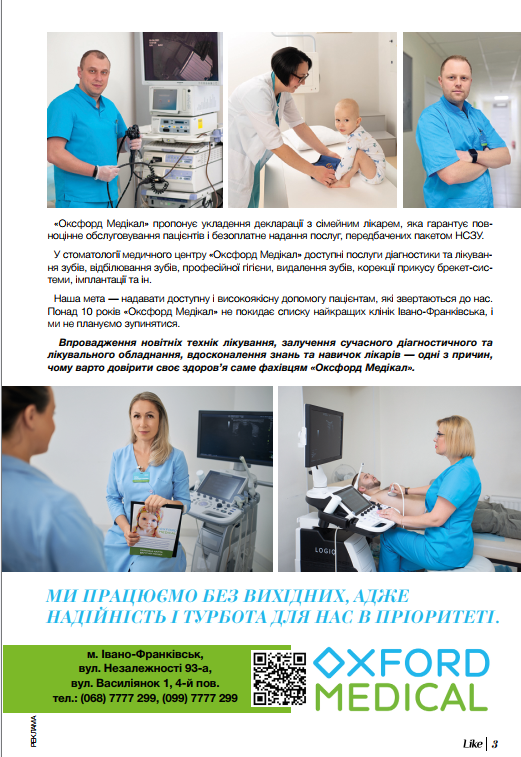 «Оксфорд Медікал» пропонує укладення декларації з сімейним лікарем, яка гарантує повноцінне обслуговування пацієнтів і безоплатне надання послуг, передбачених пакетом НСЗУ.

У стоматології медичного центру «Оксфорд Медікал» доступні послуги діагностики та лікування зубів, відбілювання зубів, професійної гігієни, видалення зубів, корекції прикусу брекет-системи, імплантації та ін.

Наша мета — надавати доступну і високоякісну допомогу пацієнтам, які звертаються до нас. Понад 10 років «Оксфорд Медікал» не покидає списку найкращих клінік Івано-Франківська, і ми не плануємо зупинятися.

Впровадження новітніх технік лікування, залучення сучасного діагностичного та лікувального обладнання, вдосконалення знань та навичок лікарів — одні з причин, чому варто довірити своє здоров'я саме фахівцям «Оксфорд Медікал».

LOGIQ

МИ ПРАЦЮЄМО БЕЗ ВИХІДНИХ, АДЖЕ НАДІЙНІСТЬ І ТУРБОТА ДЛЯ НАС В ПРІОРИТЕТІ.

м. Івано-Франківськ,
вул. Незалежності 93-а,
вул. Василіянок 1, 4-й пов.
тел.: (068) 7777 299, (099) 7777 299

OXFORD MEDICAL

РЕКЛАМА

Like | 3